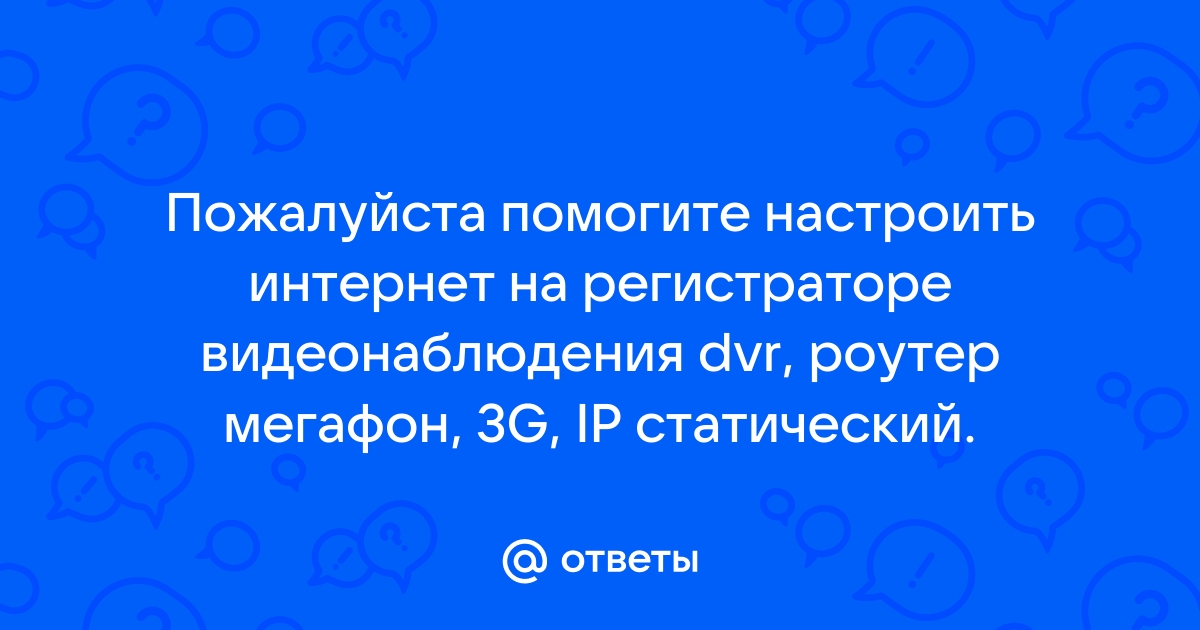 Пожалуйста помогите настроить интернет на регистраторе видеонаблюдения dvr, роутер мегафон, 3G, IP статический.

@ ответы